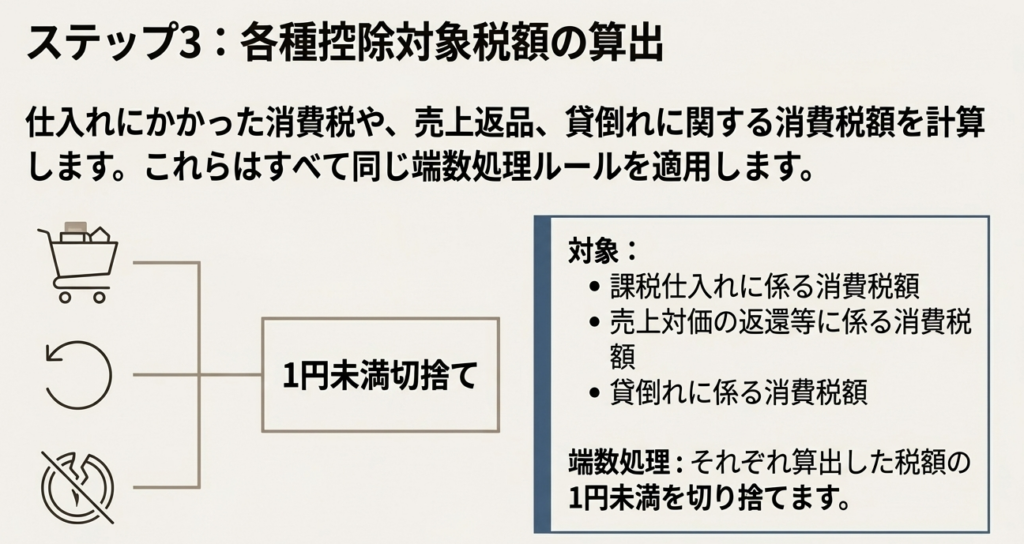 ステップ3：各種控除対象税額の算出

仕入れにかかった消費税や、売上返品、貸倒れに関する消費税額を計算します。これらはすべて同じ端数処理ルールを適用します。

1円未満切捨て

対象：
• 課税仕入れに係る消費税額
• 売上対価の返還等に係る消費税額
• 貸倒れに係る消費税額

端数処理：それぞれ算出した税額の1円未満を切り捨てます。